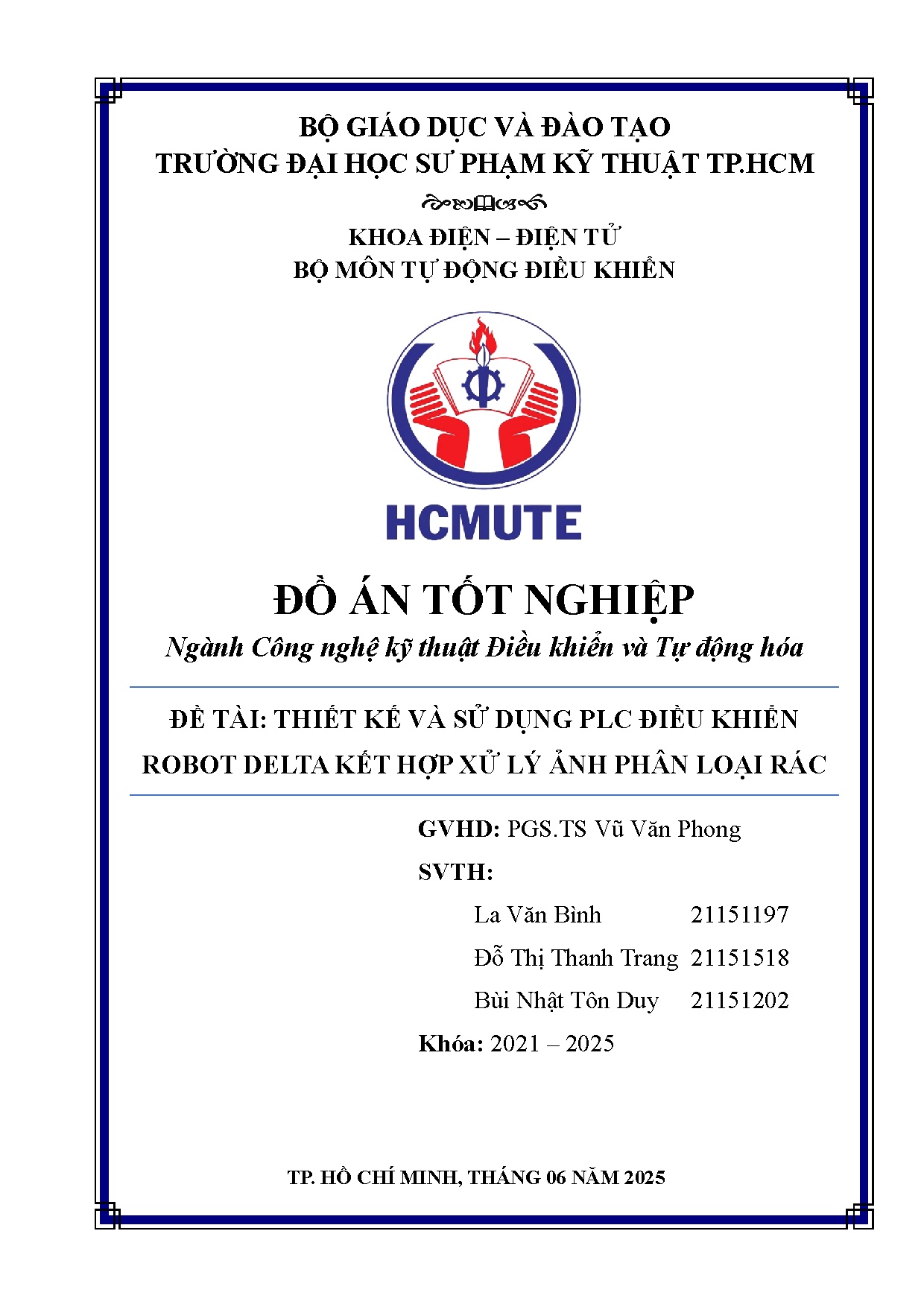 BỘ GIÁO DỤC VÀ ĐÀO TẠO
TRƯỜNG ĐẠI HỌC SƯ PHẠM KỸ THUẬT TP.HCM

KHOA ĐIỆN – ĐIỆN TỬ
BỘ MÔN TỰ ĐỘNG ĐIỀU KHIỂN

HCMUTE

ĐỒ ÁN TỐT NGHIỆP
Ngành Công nghệ kỹ thuật Điều khiển và Tự động hóa

ĐỀ TÀI: THIẾT KẾ VÀ SỬ DỤNG PLC ĐIỀU KHIỂN ROBOT DELTA KẾT HỢP XỬ LÝ ẢNH PHÂN LOẠI RÁC

GVHD: PGS.TS Vũ Văn Phong
SVTH:
La Văn Bình 21151197
Đỗ Thị Thanh Trang 21151518
Bùi Nhật Tôn Duy 21151202
Khóa: 2021 – 2025

TP. HỒ CHÍ MINH, THÁNG 06 NĂM 2025